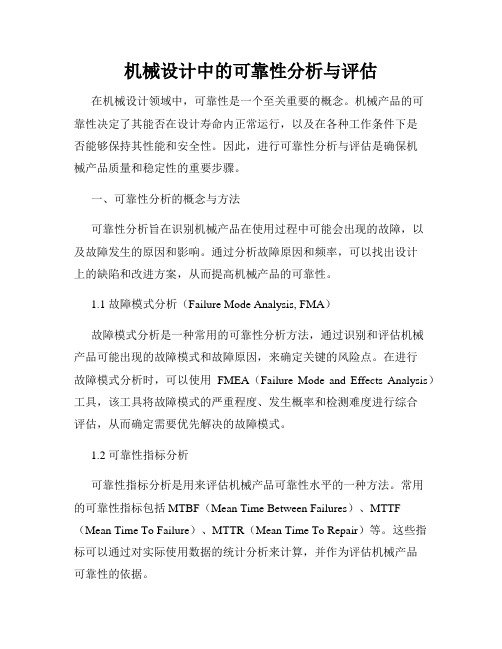 机械设计中的可靠性分析与评估

在机械设计领域中，可靠性是一个至关重要的概念。机械产品的可靠性决定了其能否在设计寿命内正常运行，以及在各种工作条件下是否能够保持其性能和安全性。因此，进行可靠性分析与评估是确保机械产品质量和稳定性的重要步骤。

一、可靠性分析的概念与方法

可靠性分析旨在识别机械产品在使用过程中可能会出现的故障，以及故障发生的原因和影响。通过分析故障原因和频率，可以找出设计上的缺陷和改进方案，从而提高机械产品的可靠性。

1.1 故障模式分析（Failure Mode Analysis, FMA）

故障模式分析是一种常用的可靠性分析方法，通过识别和评估机械产品可能出现的故障模式和故障原因，来确定关键的风险点。在进行故障模式分析时，可以使用 FMEA（Failure Mode and Effects Analysis）工具，该工具将故障模式的严重程度、发生概率和检测难度进行综合评估，从而确定需要优先解决的故障模式。

1.2 可靠性指标分析

可靠性指标分析是用来评估机械产品可靠性水平的一种方法。常用的可靠性指标包括 MTBF（Mean Time Between Failures）、MTTF（Mean Time To Failure）、MTTR（Mean Time To Repair）等。这些指标可以通过对实际使用数据的统计分析来计算，并作为评估机械产品可靠性的依据。